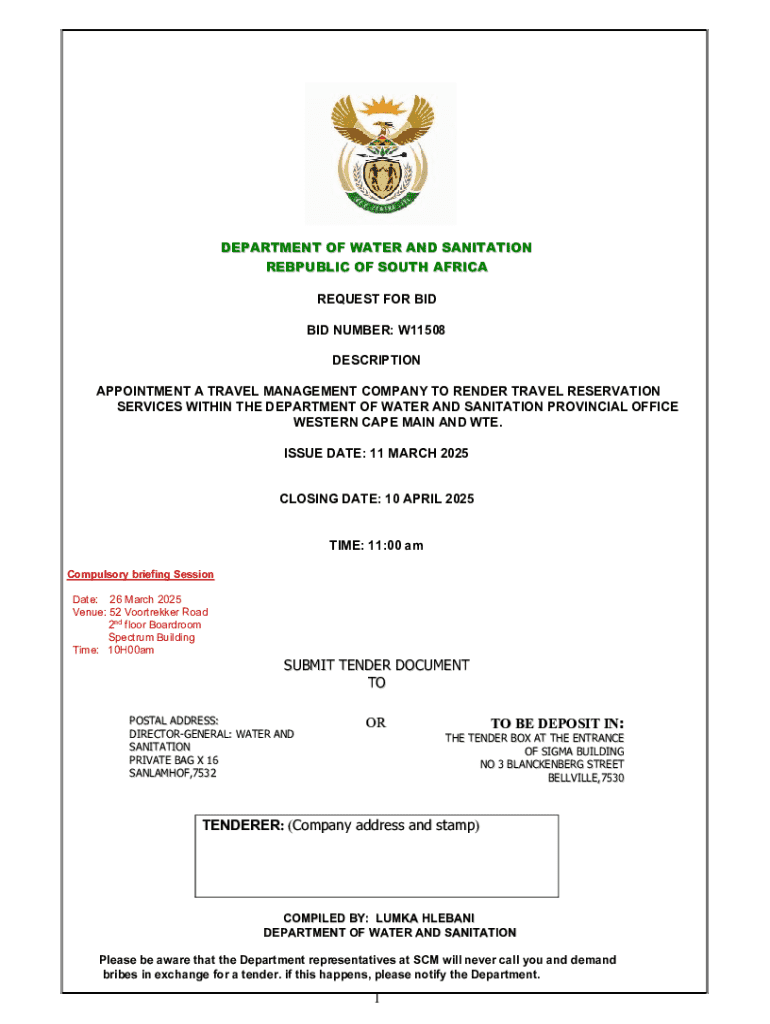 DEPARTMENT OF WATER AND SANITATION
REBPUBLIC OF SOUTH AFRICA

REQUEST FOR BID

BID NUMBER: W11508

DESCRIPTION

APPOINTMENT A TRAVEL MANAGEMENT COMPANY TO RENDER TRAVEL RESERVATION SERVICES WITHIN THE DEPARTMENT OF WATER AND SANITATION PROVINCIAL OFFICE WESTERN CAPE MAIN AND WTE.

ISSUE DATE: 11 MARCH 2025

CLOSING DATE: 10 APRIL 2025

TIME: 11:00 am

Compulsory briefing Session

Date: 26 March 2025
Venue: 52 Voortrekker Road
2$^{nd}$ floor Boardroom
Spectrum Building
Time: 10H00am

SUBMIT TENDER DOCUMENT
TO

POSTAL ADDRESS:
DIRECTOR-GENERAL: WATER AND SANITATION
PRIVATE BAG X 16
SANLAMHOF,7532

OR

TO BE DEPOSIT IN:
THE TENDER BOX AT THE ENTRANCE OF SIGMA BUILDING
NO 3 BLANCKENBERG STREET
BELLVILLE,7530

TENDERER: (Company address and stamp)

COMPILED BY: LUMKA HLEBANI
DEPARTMENT OF WATER AND SANITATION

Please be aware that the Department representatives at SCM will never call you and demand bribes in exchange for a tender. if this happens, please notify the Department.

1